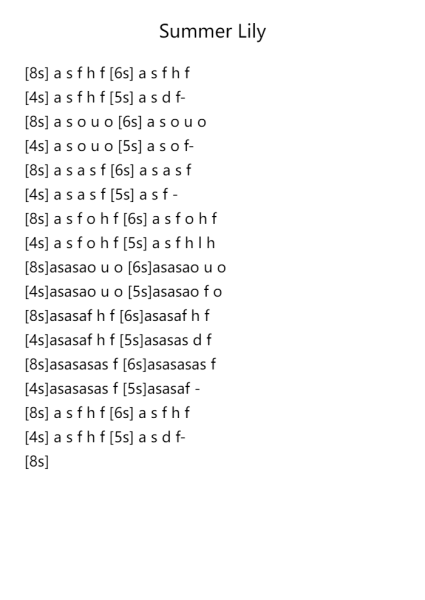 Summer Lily

[8s] a s f h f [6s] a s f h f
[4s] a s f h f [5s] a s d f-
[8s] a s o u o [6s] a s o u o
[4s] a s o u o [5s] a s o f-
[8s] a s a s f [6s] a s a s f
[4s] a s a s f [5s] a s f -
[8s] a s f o h f [6s] a s f o h f
[4s] a s f o h f [5s] a s f h l h
[8s]asasao u o [6s]asasao u o
[4s]asasao u o [5s]asasao f o
[8s]asasaf h f [6s]asasaf h f
[4s]asasaf h f [5s]asasas d f
[8s]asasasas f [6s]asasasas f
[4s]asasasas f [5s]asasaf -
[8s] a s f h f [6s] a s f h f
[4s] a s f h f [5s] a s d f-
[8s]